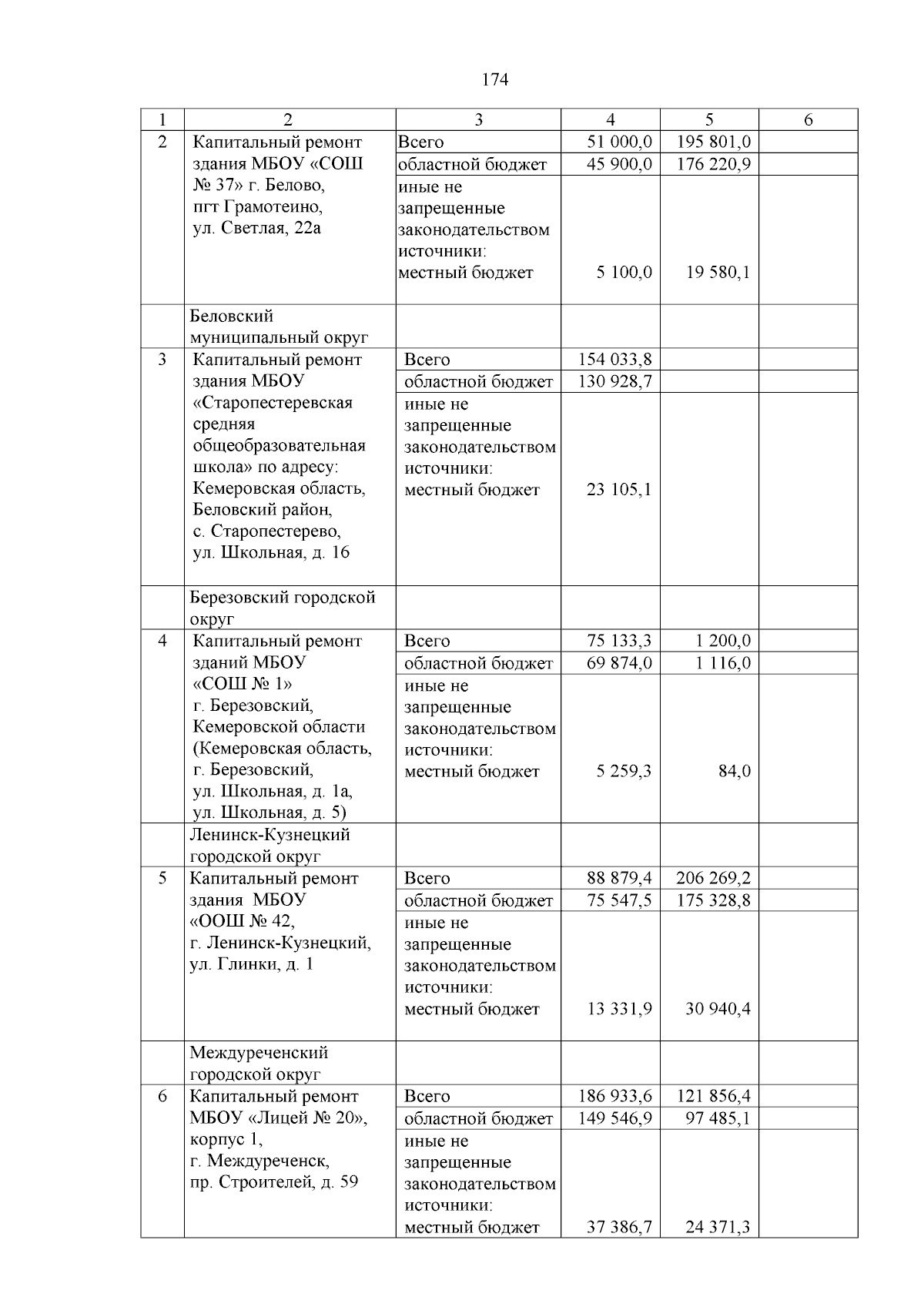 174

| 1 | 2 | 3 | 4 | 5 | 6 |
|---|---|---|---|---|---|
| 2 | Капитальный ремонт здания МБОУ «СОШ № 37» г. Белово, пгт Грамотеино, ул. Светлая, 22а | Всего | 51 000,0 | 195 801,0 | |
| | | областной бюджет | 45 900,0 | 176 220,9 | |
| | | иные не запрещенные законодательством источники: местный бюджет | 5 100,0 | 19 580,1 | |
| | Беловский муниципальный округ | | | | |
| 3 | Капитальный ремонт здания МБОУ «Старопестеревская средняя общеобразовательная школа» по адресу: Кемеровская область, Беловский район, с. Старопестерево, ул. Школьная, д. 16 | Всего | 154 033,8 | | |
| | | областной бюджет | 130 928,7 | | |
| | | иные не запрещенные законодательством источники: местный бюджет | 23 105,1 | | |
| | Березовский городской округ | | | | |
| 4 | Капитальный ремонт зданий МБОУ «СОШ № 1» г. Березовский, Кемеровской области (Кемеровская область, г. Березовский, ул. Школьная, д. 1а, ул. Школьная, д. 5) | Всего | 75 133,3 | 1 200,0 | |
| | | областной бюджет | 69 874,0 | 1 116,0 | |
| | | иные не запрещенные законодательством источники: местный бюджет | 5 259,3 | 84,0 | |
| | Ленинск-Кузнецкий городской округ | | | | |
| 5 | Капитальный ремонт здания МБОУ «ООШ № 42, г. Ленинск-Кузнецкий, ул. Глинки, д. 1 | Всего | 88 879,4 | 206 269,2 | |
| | | областной бюджет | 75 547,5 | 175 328,8 | |
| | | иные не запрещенные законодательством источники: местный бюджет | 13 331,9 | 30 940,4 | |
| | Междуреченский городской округ | | | | |
| 6 | Капитальный ремонт МБОУ «Лицей № 20», корпус 1, г. Междуреченск, пр. Строителей, д. 59 | Всего | 186 933,6 | 121 856,4 | |
| | | областной бюджет | 149 546,9 | 97 485,1 | |
| | | иные не запрещенные законодательством источники: местный бюджет | 37 386,7 | 24 371,3 | |